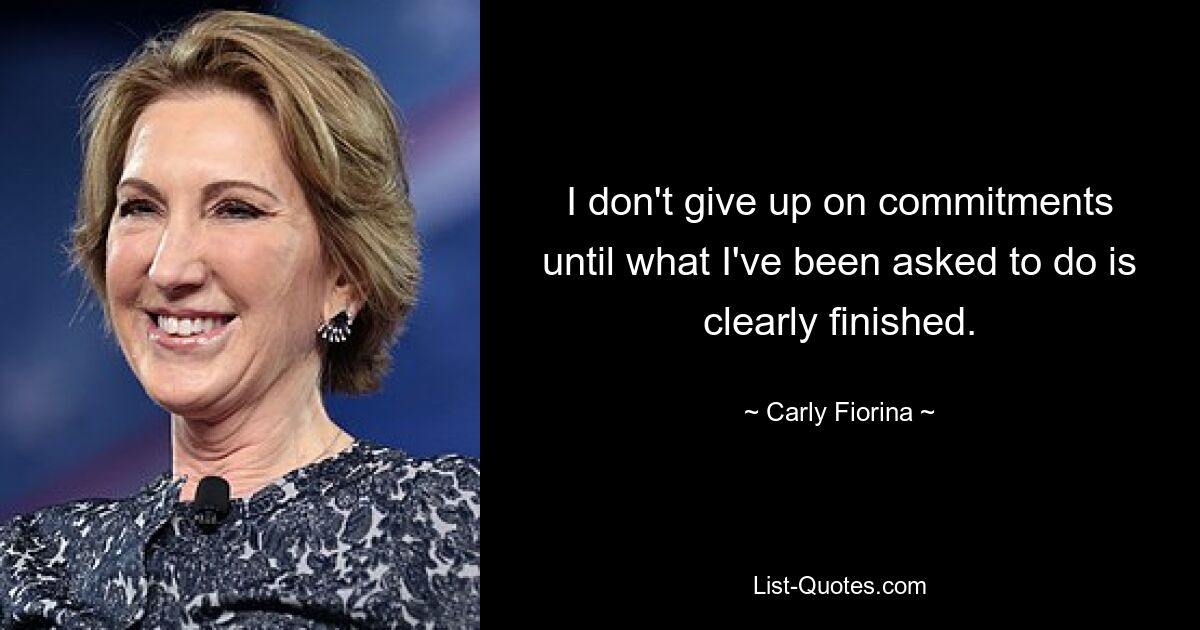 I don't give up on commitments until what I've been asked to do is clearly finished.

~ Carly Fiorina ~

List-Quotes.com